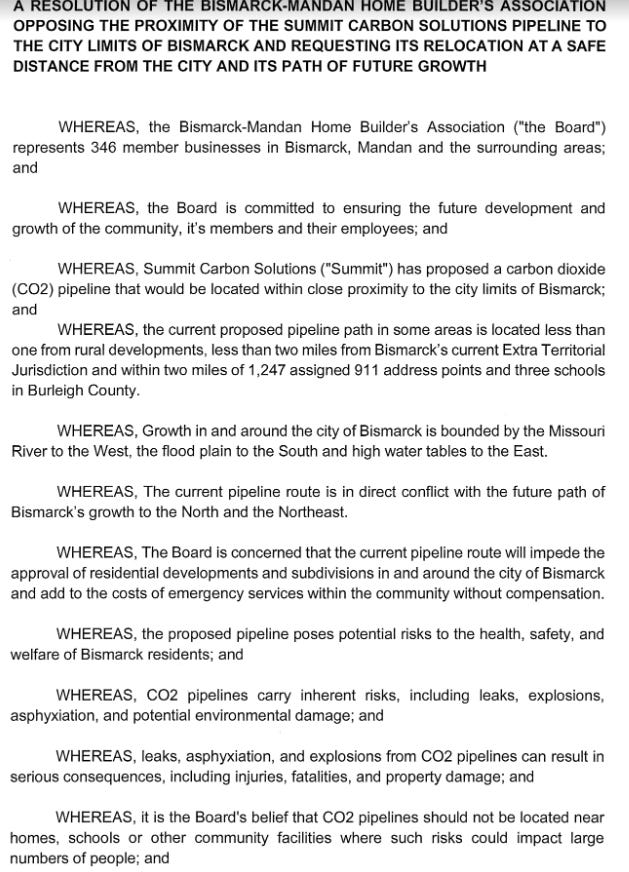 A RESOLUTION OF THE BISMARCK-MANDAN HOME BUILDER'S ASSOCIATION OPPOSING THE PROXIMITY OF THE SUMMIT CARBON SOLUTIONS PIPELINE TO THE CITY LIMITS OF BISMARCK AND REQUESTING ITS RELOCATION AT A SAFE DISTANCE FROM THE CITY AND ITS PATH OF FUTURE GROWTH

WHEREAS, the Bismarck-Mandan Home Builder's Association ("the Board") represents 346 member businesses in Bismarck, Mandan and the surrounding areas; and

WHEREAS, the Board is committed to ensuring the future development and growth of the community, it's members and their employees; and

WHEREAS, Summit Carbon Solutions ("Summit") has proposed a carbon dioxide (CO2) pipeline that would be located within close proximity to the city limits of Bismarck; and

WHEREAS, the current proposed pipeline path in some areas is located less than one from rural developments, less than two miles from Bismarck's current Extra Territorial Jurisdiction and within two miles of 1,247 assigned 911 address points and three schools in Burleigh County.

WHEREAS, Growth in and around the city of Bismarck is bounded by the Missouri River to the West, the flood plain to the South and high water tables to the East.

WHEREAS, The current pipeline route is in direct conflict with the future path of Bismarck's growth to the North and the Northeast.

WHEREAS, The Board is concerned that the current pipeline route will impede the approval of residential developments and subdivisions in and around the city of Bismarck and add to the costs of emergency services within the community without compensation.

WHEREAS, the proposed pipeline poses potential risks to the health, safety, and welfare of Bismarck residents; and

WHEREAS, CO2 pipelines carry inherent risks, including leaks, explosions, asphyxiation, and potential environmental damage; and

WHEREAS, leaks, asphyxiation, and explosions from CO2 pipelines can result in serious consequences, including injuries, fatalities, and property damage; and

WHEREAS, it is the Board's belief that CO2 pipelines should not be located near homes, schools or other community facilities where such risks could impact large numbers of people; and